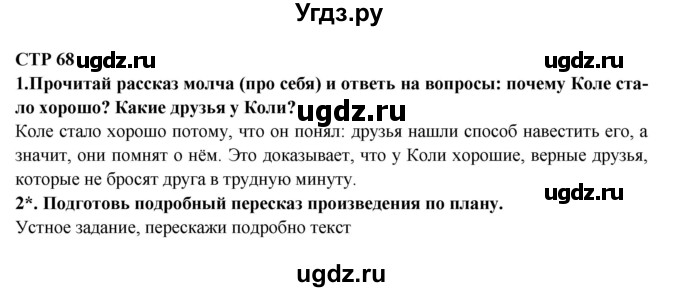 Угдз.ру

СТР 68 ugdz.ru ugdz.ru

1.Прочитай рассказ молча (про себя) и ответь на вопросы: почему Коле стало хорошо? Какие друзья у Коли? ugdz.ru

Коле стало хорошо потому, что он понял: друзья нашли способ навестить его, а значит, они помнят о нём. Это доказывает, что у Коли хорошие, верные друзья, которые не бросят друга в трудную минуту.

ugdz.ru

2*. Подготовь подробный пересказ произведения по плану.

Устное задание, перескажи подробно текст

ugdz.ru